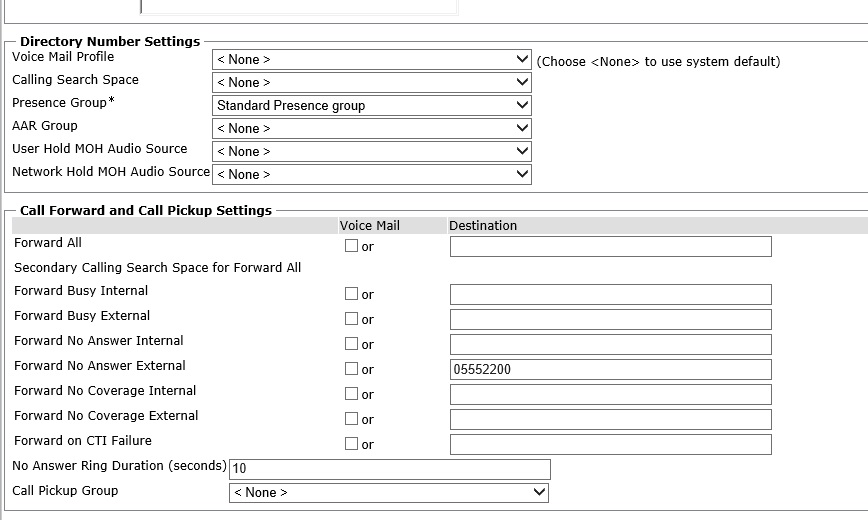 Directory Number Settings

Voice Mail Profile < None > (Choose <None> to use system default)

Calling Search Space < None >

Presence Group* Standard Presence group

AAR Group < None >

User Hold MOH Audio Source < None >

Network Hold MOH Audio Source < None >

Call Forward and Call Pickup Settings

| | Voice Mail | Destination |
|---|---|---|
| Forward All | or | |
| Secondary Calling Search Space for Forward All | | |
| Forward Busy Internal | or | |
| Forward Busy External | or | |
| Forward No Answer Internal | or | |
| Forward No Answer External | or | 05552200 |
| Forward No Coverage Internal | or | |
| Forward No Coverage External | or | |
| Forward on CTI Failure | or | |

No Answer Ring Duration (seconds) 10

Call Pickup Group < None >